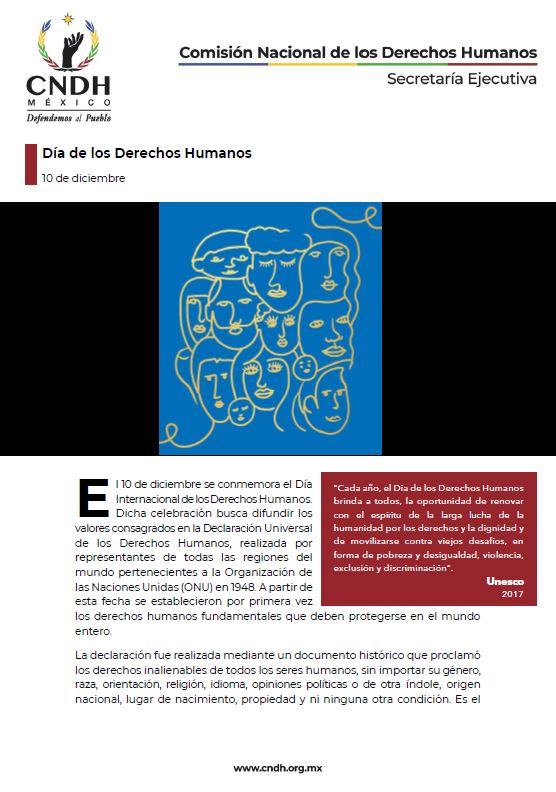 CNDH
MÉXICO
Defendemos al Pueblo

Comisión Nacional de los Derechos Humanos
Secretaría Ejecutiva

Día de los Derechos Humanos
10 de diciembre

El 10 de diciembre se conmemora el Día Internacional de los Derechos Humanos. Dicha celebración busca difundir los valores consagrados en la Declaración Universal de los Derechos Humanos, realizada por representantes de todas las regiones del mundo pertenecientes a la Organización de las Naciones Unidas (ONU) en 1948. A partir de esta fecha se establecieron por primera vez los derechos humanos fundamentales que deben protegerse en el mundo entero.

"Cada año, el Día de los Derechos Humanos brinda a todos, la oportunidad de renovar con el espíritu de la larga lucha de la humanidad por los derechos y la dignidad y de movilizarse contra viejos desafíos, en forma de pobreza y desigualdad, violencia, exclusión y discriminación".
Unesco
2017

La declaración fue realizada mediante un documento histórico que proclamó los derechos inalienables de todos los seres humanos, sin importar su género, raza, orientación, religión, idioma, opiniones políticas o de otra índole, origen nacional, lugar de nacimiento, propiedad y ni ninguna otra condición. Es el

www.cndh.org.mx